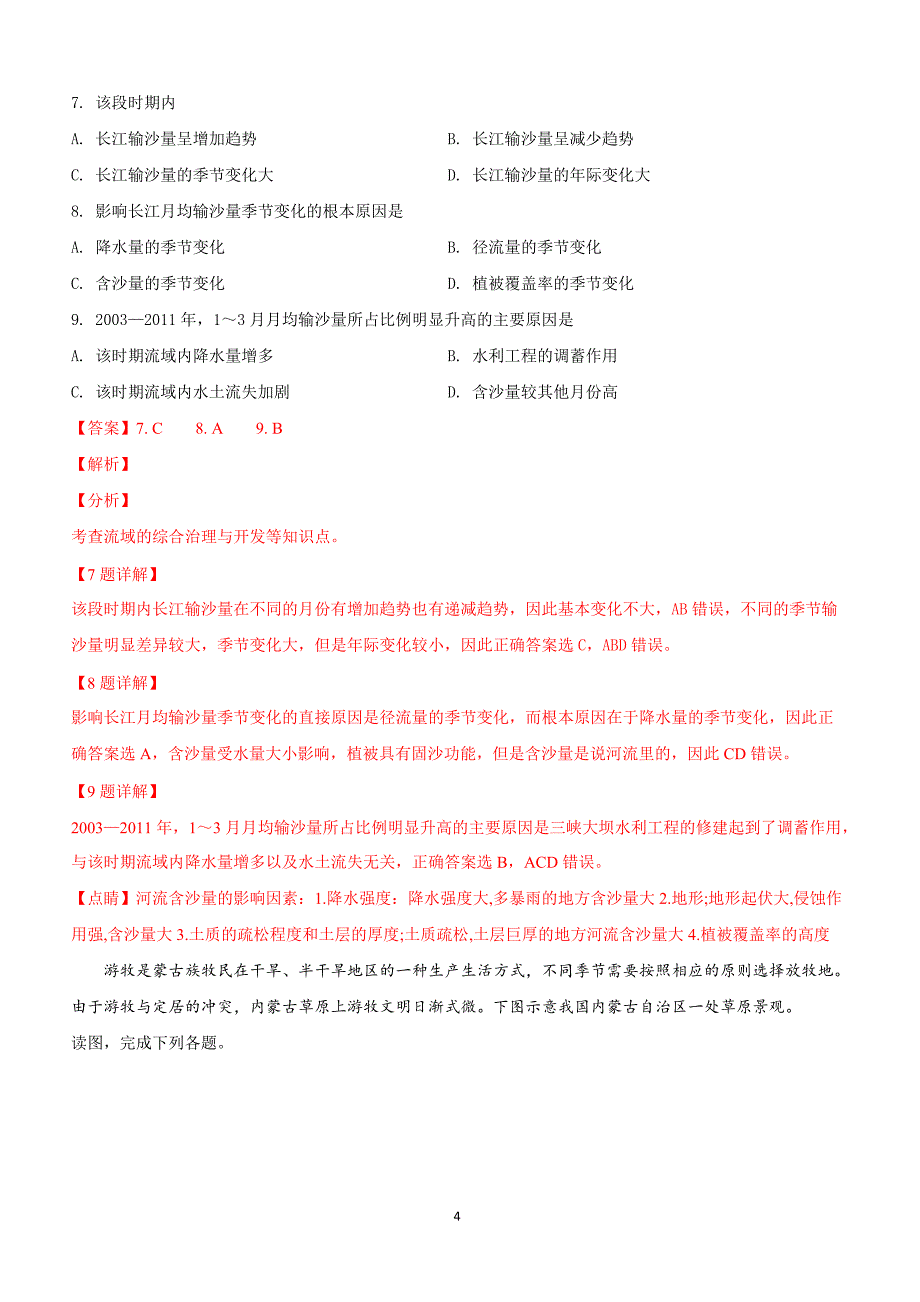 7. 该段时期内

A. 长江输沙量呈增加趋势

B. 长江输沙量呈减少趋势

C. 长江输沙量的季节变化大

D. 长江输沙量的年际变化大

8. 影响长江月均输沙量季节变化的根本原因是

A. 降水量的季节变化

B. 径流量的季节变化

C. 含沙量的季节变化

D. 植被覆盖率的季节变化

9. 2003—2011 年，1～3 月月均输沙量所占比例明显升高的主要原因是

A. 该时期流域内降水量增多

B. 水利工程的调蓄作用

C. 该时期流域内水土流失加剧

D. 含沙量较其他月份高

【答案】7. C 8. A 9. B

【解析】

【分析】

考查流域的综合治理与开发等知识点。

【7 题详解】

该段时期内长江输沙量在不同的月份有增加趋势也有递减趋势，因此基本变化不大，AB 错误，不同的季节输沙量明显差异较大，季节变化大，但是年际变化较小，因此正确答案选 C，ABD 错误。

【8 题详解】

影响长江月均输沙量季节变化的直接原因是径流量的季节变化，而根本原因在于降水量的季节变化，因此正确答案选 A，含沙量受水量大小影响，植被具有固沙功能，但是含沙量是说河流里的，因此 CD 错误。

【9 题详解】

2003—2011 年，1～3 月月均输沙量所占比例明显升高的主要原因是三峡大坝水利工程的修建起到了调蓄作用，与该时期流域内降水量增多以及水土流失无关，正确答案选 B，ACD 错误。

【点睛】河流含沙量的影响因素：1.降水强度：降水强度大,多暴雨的地方含沙量大 2.地形;地形起伏大,侵蚀作用强,含沙量大 3.土质的疏松程度和土层的厚度;土质疏松,土层巨厚的地方河流含沙量大 4.植被覆盖率的高度

游牧是蒙古族牧民在干旱、半干旱地区的一种生产生活方式，不同季节需要按照相应的原则选择放牧地。由于游牧与定居的冲突，内蒙古草原上游牧文明日渐式微。下图示意我国内蒙古自治区一处草原景观。

读图，完成下列各题。

4